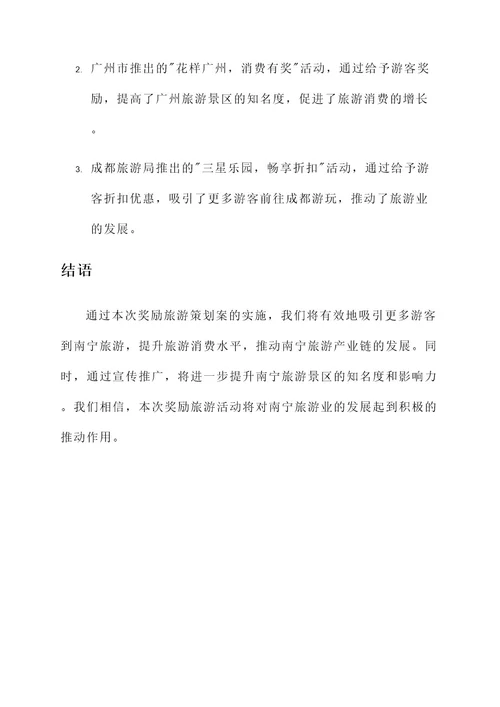 2. 广州市推出的"花样广州，消费有奖"活动，通过给予游客奖励，提高了广州旅游景区的知名度，促进了旅游消费的增长。

3. 成都旅游局推出的"三星乐园，畅享折扣"活动，通过给予游客折扣优惠，吸引了更多游客前往成都游玩，推动了旅游业的发展。

结语

通过本次奖励旅游策划案的实施，我们将有效地吸引更多游客到南宁旅游，提升旅游消费水平，推动南宁旅游产业链的发展。同时，通过宣传推广，将进一步提升南宁旅游景区的知名度和影响力。我们相信，本次奖励旅游活动将对南宁旅游业的发展起到积极的推动作用。